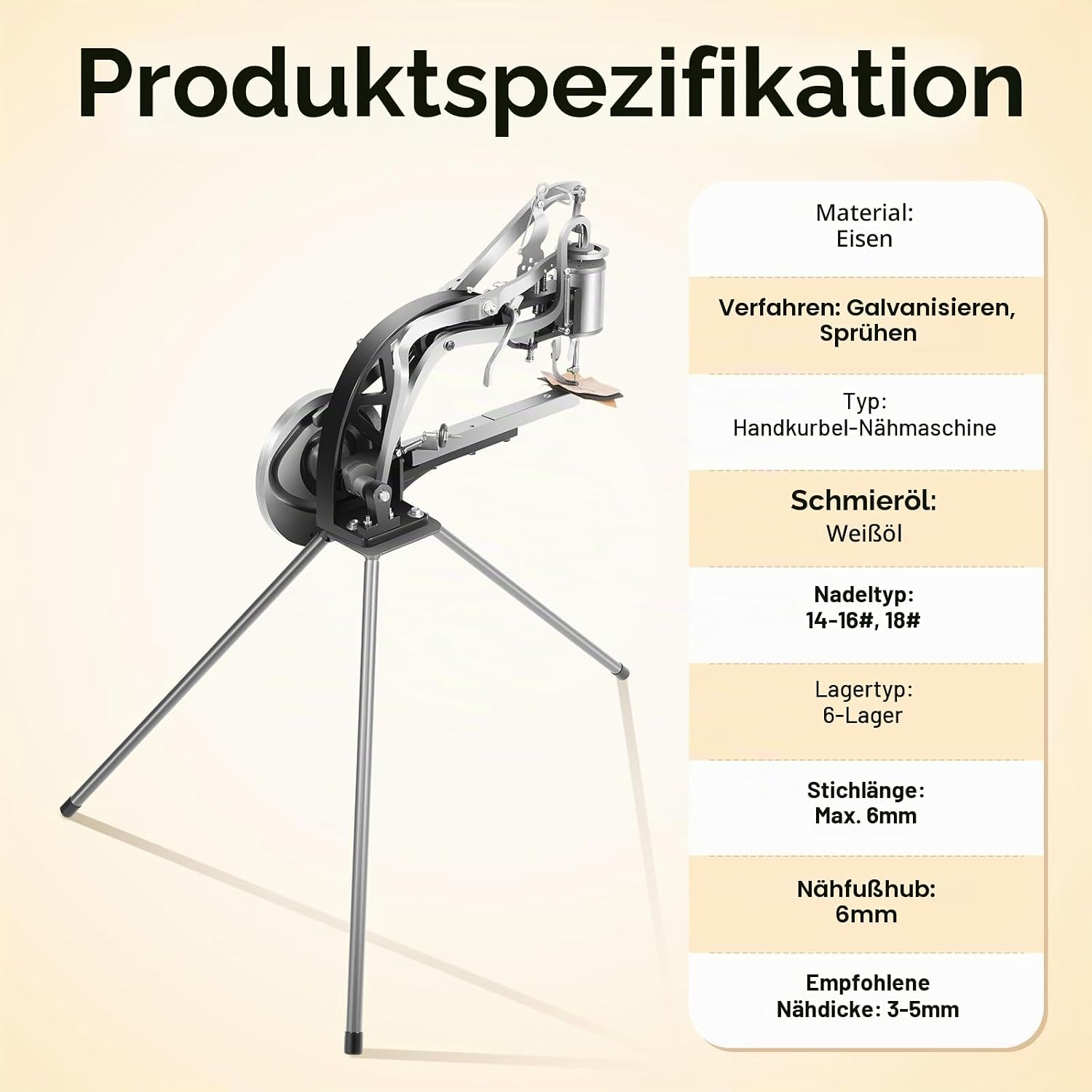 Produktspezifikation

Material:
Eisen

Verfahren: Galvanisieren, Sprühen

Typ:
Handkurbel-Nähmaschine

Schmieröl:
Weißöl

Nadeltyp:
14-16#, 18#

Lagertyp:
6-Lager

Stichlänge:
Max. 6mm

Nähfußhub:
6mm

Empfohlene
Nähdicke: 3-5mm